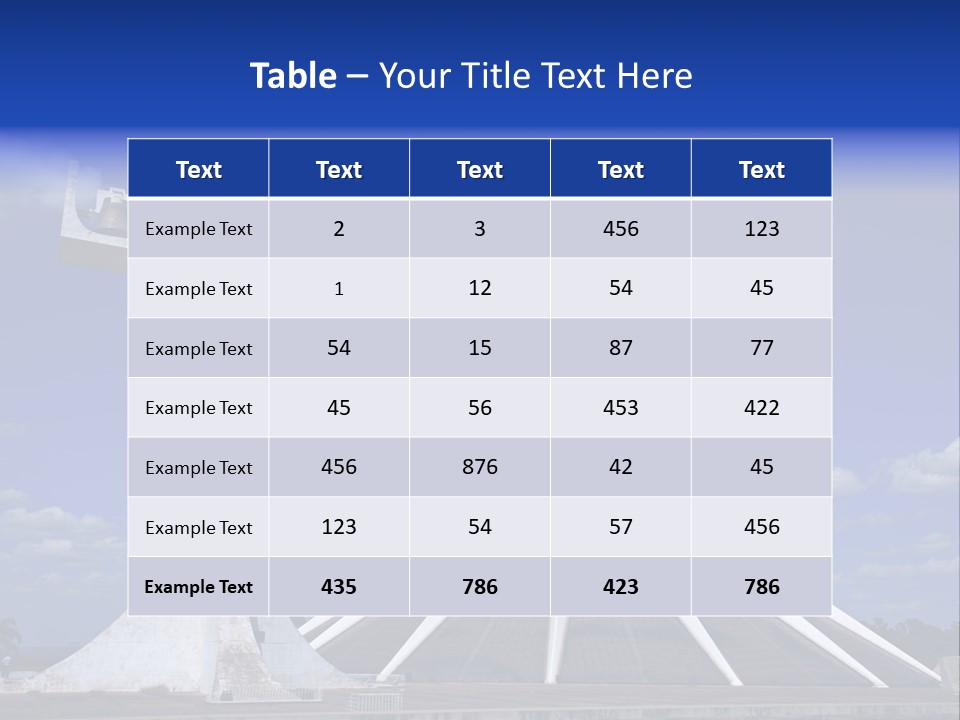 Table – Your Title Text Here

| Text | Text | Text | Text | Text |
|---|---|---|---|---|
| Example Text | 2 | 3 | 456 | 123 |
| Example Text | 1 | 12 | 54 | 45 |
| Example Text | 54 | 15 | 87 | 77 |
| Example Text | 45 | 56 | 453 | 422 |
| Example Text | 456 | 876 | 42 | 45 |
| Example Text | 123 | 54 | 57 | 456 |
| Example Text | 435 | 786 | 423 | 786 |